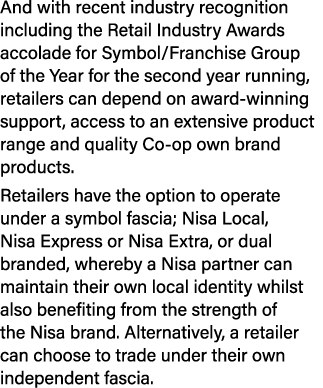 And with recent industry recognition including the Retail Industry Awards accolade for Symbol/Franchise Group of the Year for the second year running, retailers can depend on award-winning support, access to an extensive product range and quality Co-op own brand products.

Retailers have the option to operate under a symbol fascia; Nisa Local, Nisa Express or Nisa Extra, or dual branded, whereby a Nisa partner can maintain their own local identity whilst also benefiting from the strength of the Nisa brand. Alternatively, a retailer can choose to trade under their own independent fascia.